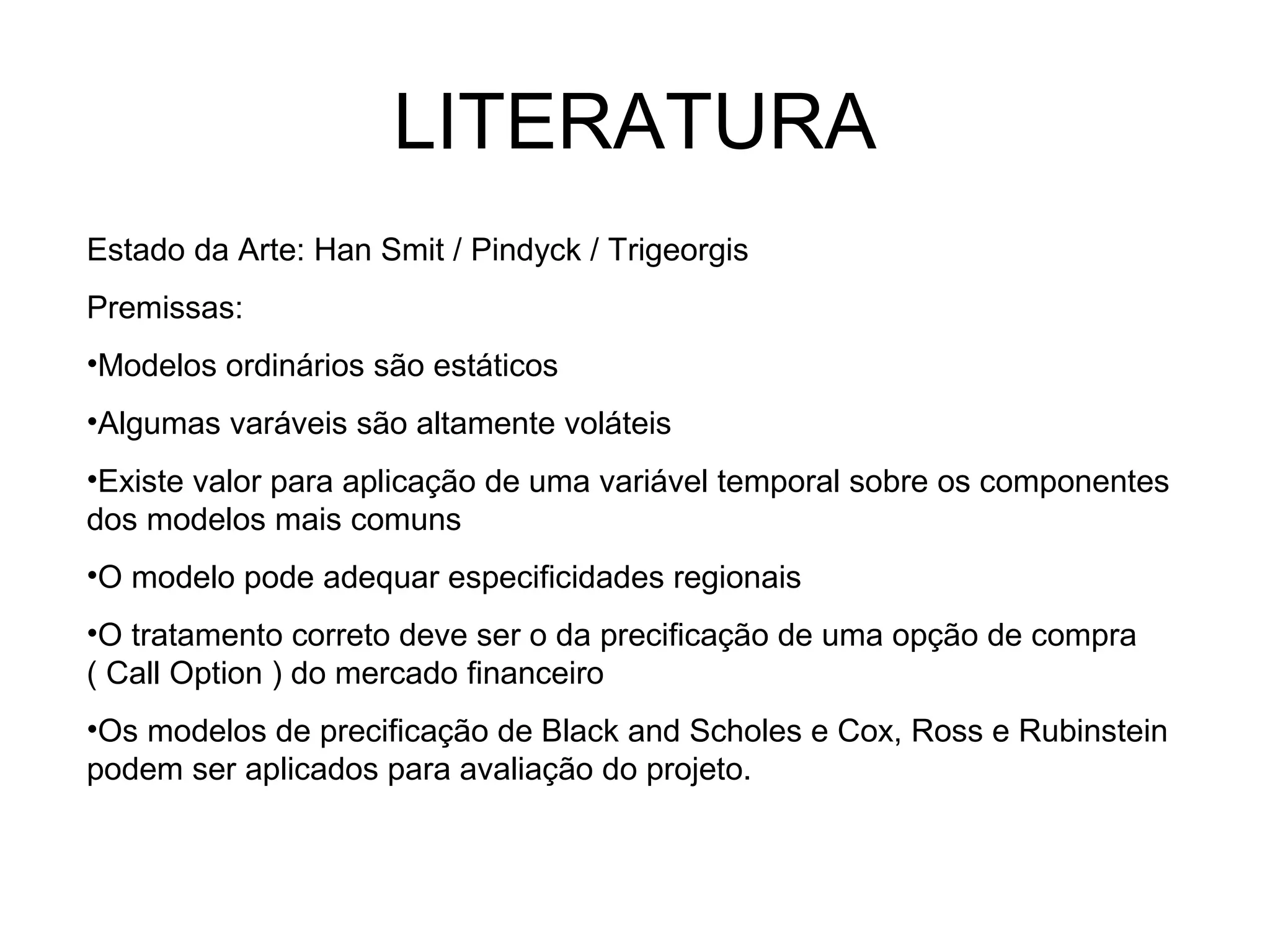 LITERATURA

Estado da Arte: Han Smit / Pindyck / Trigeorgis

Premissas:

•Modelos ordinários são estáticos

•Algumas varáveis são altamente voláteis

•Existe valor para aplicação de uma variável temporal sobre os componentes dos modelos mais comuns

•O modelo pode adequar especificidades regionais

•O tratamento correto deve ser o da precificação de uma opção de compra ( Call Option ) do mercado financeiro

•Os modelos de precificação de Black and Scholes e Cox, Ross e Rubinstein podem ser aplicados para avaliação do projeto.